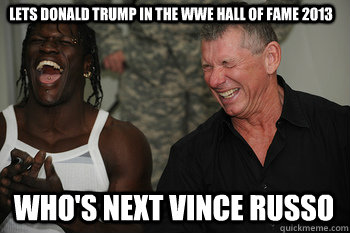 LETS DONALD TRUMP IN THE WWE HALL OF FAME 2013

WHO'S NEXT VINCE RUSSO

quickmeme.com